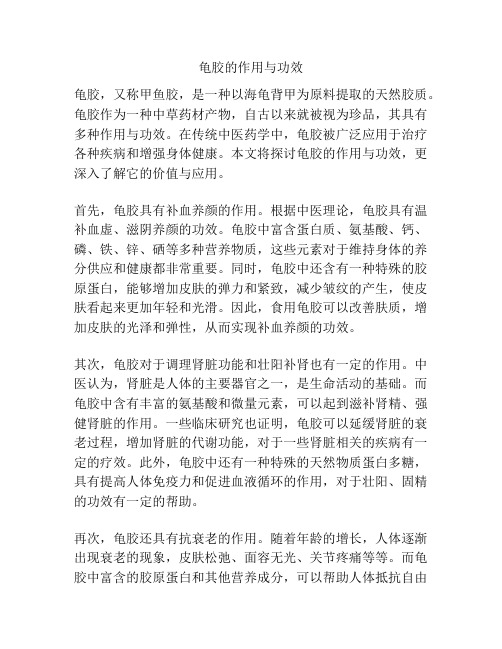 龟胶的作用与功效

龟胶，又称甲鱼胶，是一种以海龟背甲为原料提取的天然胶质。龟胶作为一种中草药材产物，自古以来就被视为珍品，其具有多种作用与功效。在传统中医药学中，龟胶被广泛应用于治疗各种疾病和增强身体健康。本文将探讨龟胶的作用与功效，更深入了解它的价值与应用。

首先，龟胶具有补血养颜的作用。根据中医理论，龟胶具有温补血虚、滋阴养颜的功效。龟胶中富含蛋白质、氨基酸、钙、磷、铁、锌、硒等多种营养物质，这些元素对于维持身体的养分供应和健康都非常重要。同时，龟胶中还含有一种特殊的胶原蛋白，能够增加皮肤的弹力和紧致，减少皱纹的产生，使皮肤看起来更加年轻和光滑。因此，食用龟胶可以改善肤质，增加皮肤的光泽和弹性，从而实现补血养颜的功效。

其次，龟胶对于调理肾脏功能和壮阳补肾也有一定的作用。中医认为，肾脏是人体的主要器官之一，是生命活动的基础。而龟胶中含有丰富的氨基酸和微量元素，可以起到滋补肾精、强健肾脏的作用。一些临床研究也证明，龟胶可以延缓肾脏的衰老过程，增加肾脏的代谢功能，对于一些肾脏相关的疾病有一定的疗效。此外，龟胶中还有一种特殊的天然物质蛋白多糖，具有提高人体免疫力和促进血液循环的作用，对于壮阳、固精的功效有一定的帮助。

再次，龟胶还具有抗衰老的作用。随着年龄的增长，人体逐渐出现衰老的现象，皮肤松弛、面容无光、关节疼痛等等。而龟胶中富含的胶原蛋白和其他营养成分，可以帮助人体抵抗自由